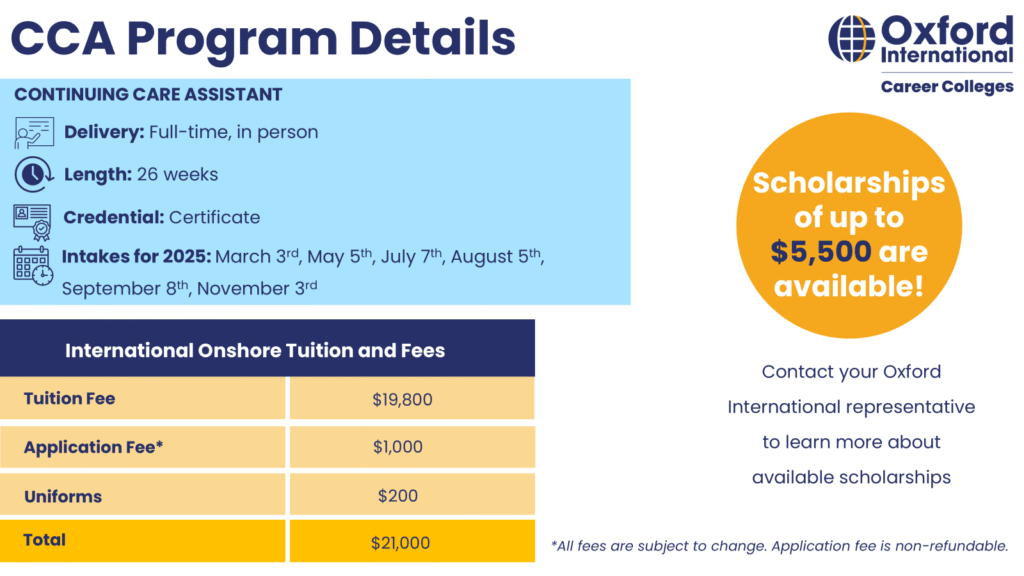 CCA Program Details

Oxford International
Career Colleges

CONTINUING CARE ASSISTANT

Delivery: Full-time, in person

Length: 26 weeks

Credential: Certificate

Intakes for 2025: March 3rd, May 5th, July 7th, August 5th, September 8th, November 3rd

| International Onshore Tuition and Fees | |
|---|---|
| Tuition Fee | $19,800 |
| Application Fee* | $1,000 |
| Uniforms | $200 |
| Total | $21,000 |

Scholarships of up to $5,500 are available!

Contact your Oxford International representative to learn more about available scholarships

*All fees are subject to change. Application fee is non-refundable.